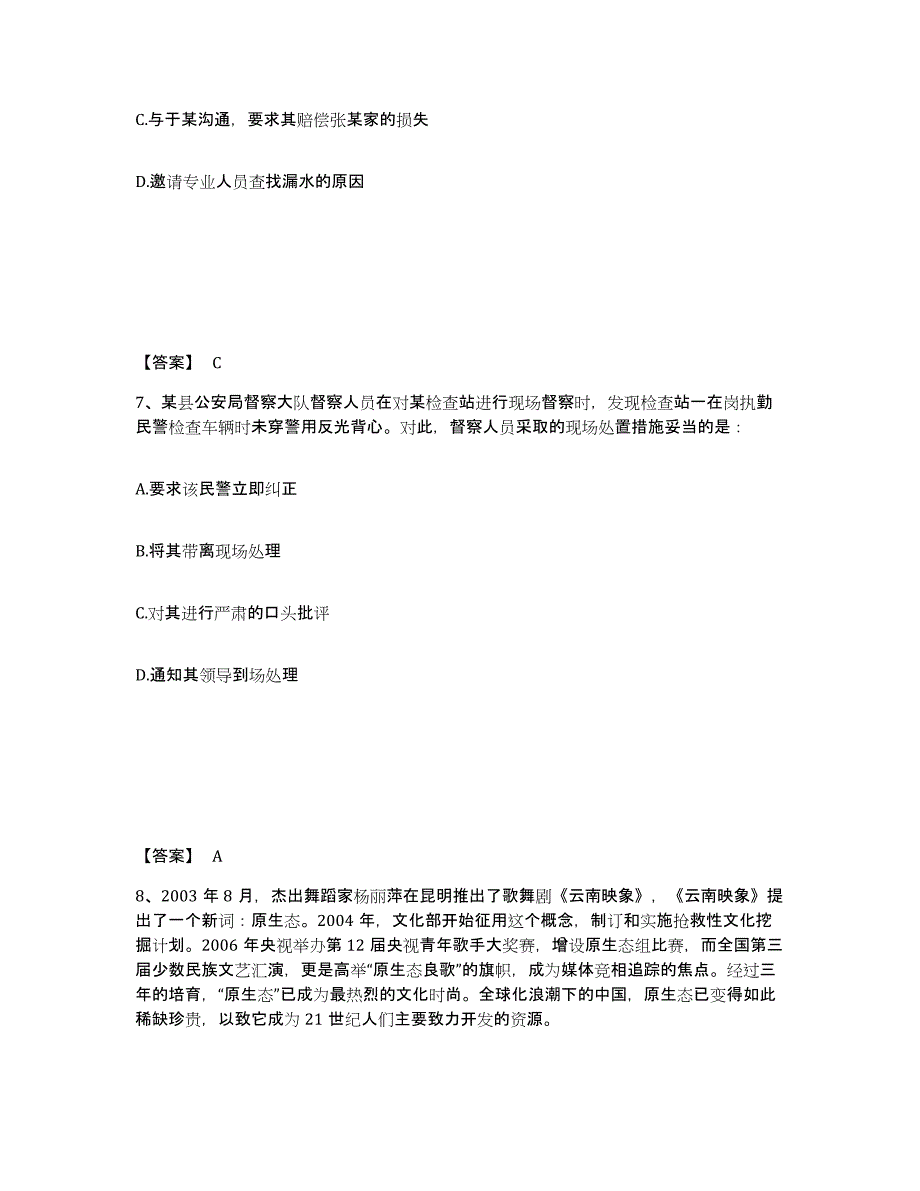 C.与于某沟通，要求其赔偿张某家的损失

D.邀请专业人员查找漏水的原因

【答案】 C

7、某县公安局督察大队督察人员在对某检查站进行现场督察时，发现检查站一在岗执勤民警检查车辆时未穿警用反光背心。对此，督察人员采取的现场处置措施妥当的是：

A.要求该民警立即纠正

B.将其带离现场处理

C.对其进行严肃的口头批评

D.通知其领导到场处理

【答案】 A

8、2003 年 8 月，杰出舞蹈家杨丽萍在昆明推出了歌舞剧《云南映象》，《云南映象》提出了一个新词：原生态。2004 年，文化部开始征用这个概念，制订和实施抢救性文化挖掘计划。2006 年央视举办第 12 届央视青年歌手大奖赛，增设原生态组比赛，而全国第三届少数民族文艺汇演，更是高举“原生态良歌”的旗帜，成为媒体竞相追踪的焦点。经过三年的培育，“原生态”已成为最热烈的文化时尚。全球化浪潮下的中国，原生态已变得如此稀缺珍贵，以致它成为 21 世纪人们主要致力开发的资源。